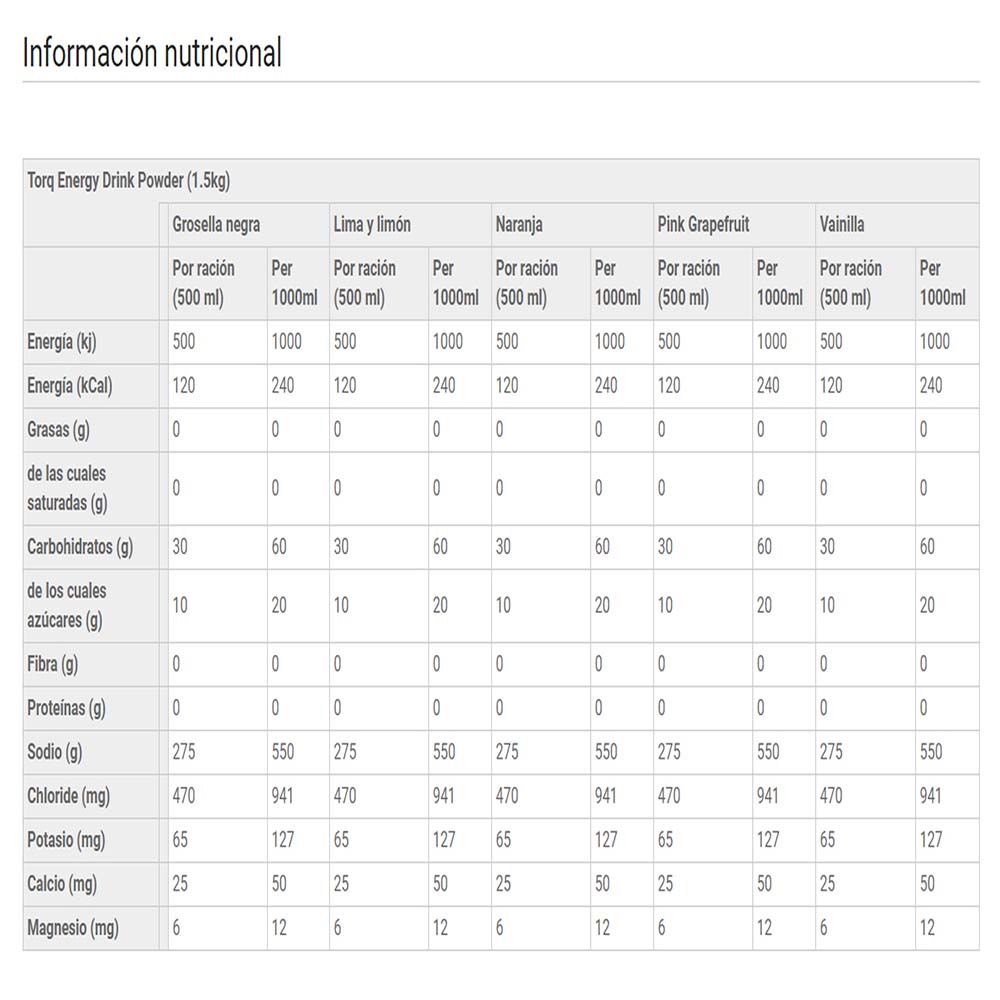 Información nutricional

| Torq Energy Drink Powder (1.5kg) | | | | | | | | | | |
|---|---|---|---|---|---|---|---|---|---|---|
| | Grosella negra | | Lima y limón | | Naranja | | Pink Grapefruit | | Vainilla | |
| | Por ración (500 ml) | Per 1000ml | Por ración (500 ml) | Per 1000ml | Por ración (500 ml) | Per 1000ml | Por ración (500 ml) | Per 1000ml | Por ración (500 ml) | Per 1000ml |
| Energía (kj) | 500 | 1000 | 500 | 1000 | 500 | 1000 | 500 | 1000 | 500 | 1000 |
| Energía (kCal) | 120 | 240 | 120 | 240 | 120 | 240 | 120 | 240 | 120 | 240 |
| Grasas (g) | 0 | 0 | 0 | 0 | 0 | 0 | 0 | 0 | 0 | 0 |
| de las cuales saturadas (g) | 0 | 0 | 0 | 0 | 0 | 0 | 0 | 0 | 0 | 0 |
| Carbohidratos (g) | 30 | 60 | 30 | 60 | 30 | 60 | 30 | 60 | 30 | 60 |
| de los cuales azúcares (g) | 10 | 20 | 10 | 20 | 10 | 20 | 10 | 20 | 10 | 20 |
| Fibra (g) | 0 | 0 | 0 | 0 | 0 | 0 | 0 | 0 | 0 | 0 |
| Proteínas (g) | 0 | 0 | 0 | 0 | 0 | 0 | 0 | 0 | 0 | 0 |
| Sodio (g) | 275 | 550 | 275 | 550 | 275 | 550 | 275 | 550 | 275 | 550 |
| Chloride (mg) | 470 | 941 | 470 | 941 | 470 | 941 | 470 | 941 | 470 | 941 |
| Potasio (mg) | 65 | 127 | 65 | 127 | 65 | 127 | 65 | 127 | 65 | 127 |
| Calcio (mg) | 25 | 50 | 25 | 50 | 25 | 50 | 25 | 50 | 25 | 50 |
| Magnesio (mg) | 6 | 12 | 6 | 12 | 6 | 12 | 6 | 12 | 6 | 12 |